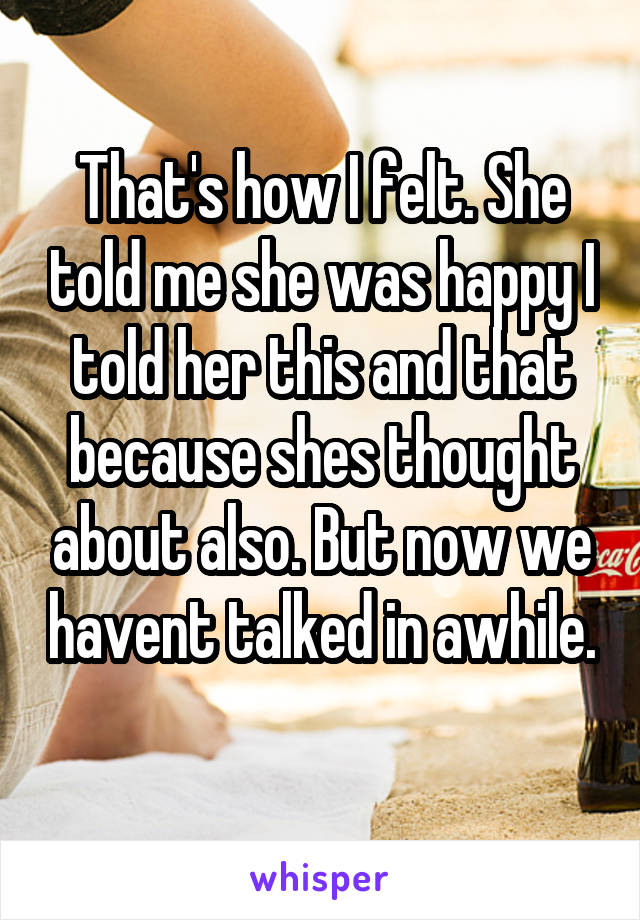 That's how I felt. She told me she was happy I told her this and that because shes thought about also. But now we havent talked in awhile.

whisper